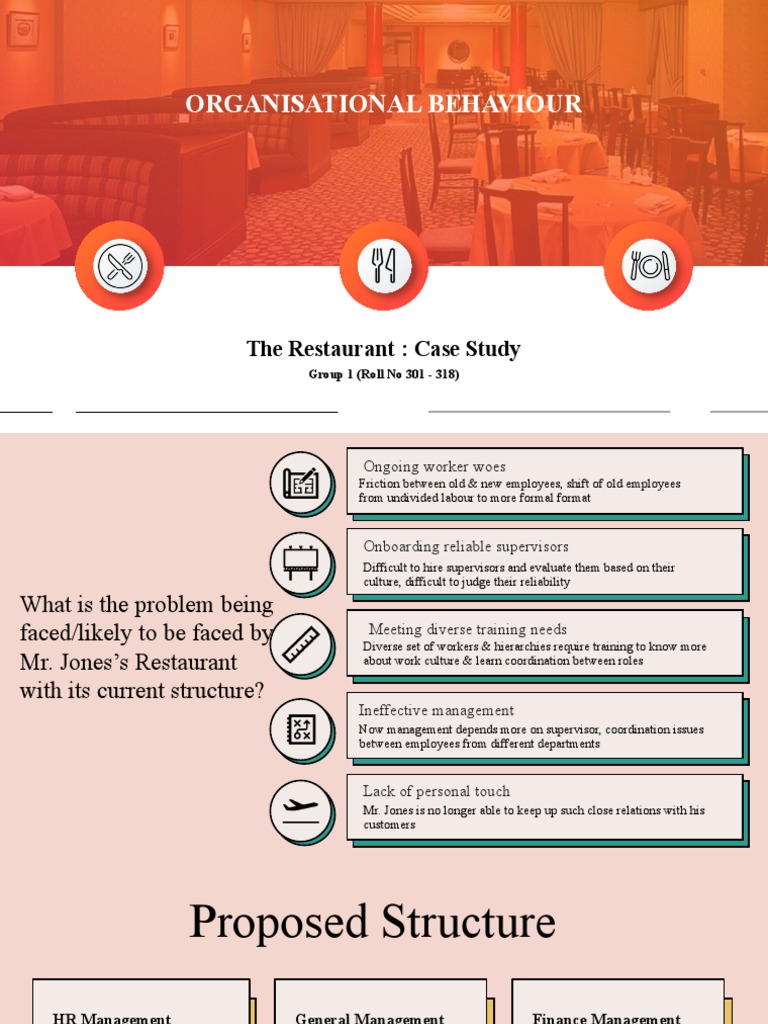 ORGANISATIONAL BEHAVIOUR

The Restaurant : Case Study

Group 1 (Roll No 301 - 318)

What is the problem being faced/likely to be faced by Mr. Jones's Restaurant with its current structure?

Ongoing worker woes
Friction between old & new employees, shift of old employees from undivided labour to more formal format

Onboarding reliable supervisors
Difficult to hire supervisors and evaluate them based on their culture, difficult to judge their reliability

Meeting diverse training needs
Diverse set of workers & hierarchies require training to know more about work culture & learn coordination between roles

Ineffective management
Now management depends more on supervisor, coordination issues between employees from different departments

Lack of personal touch
Mr. Jones is no longer able to keep up such close relations with his customers

Proposed Structure

HR Management

General Management

Finance Management